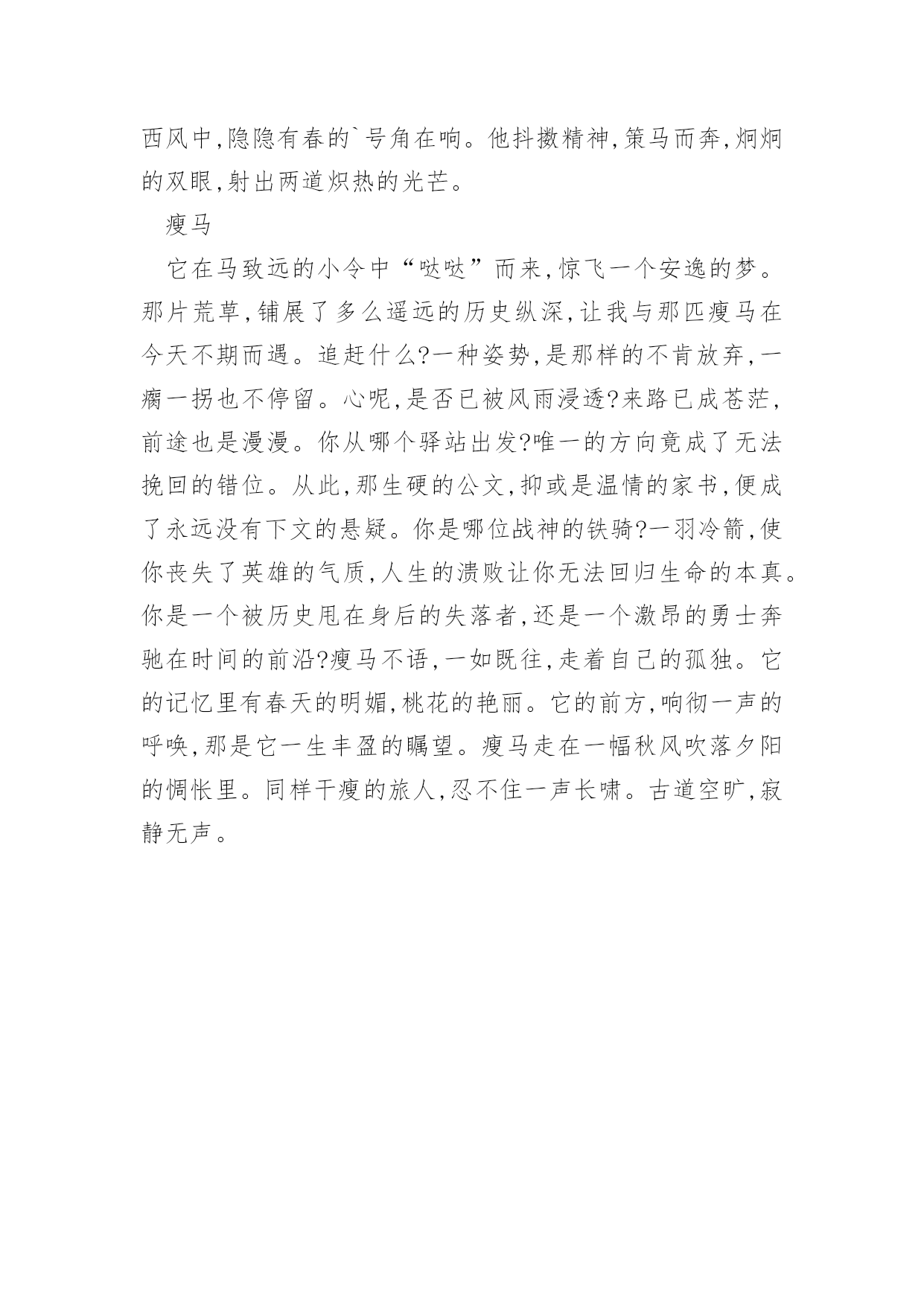 西风中,隐隐有春的`号角在响。他抖擞精神,策马而奔,炯炯的双眼,射出两道炽热的光芒。

瘦马

它在马致远的小令中“哒哒”而来,惊飞一个安逸的梦。那片荒草,铺展了多么遥远的历史纵深,让我与那匹瘦马在今天不期而遇。追赶什么?一种姿势,是那样的不肯放弃,一瘸一拐也不停留。心呢,是否已被风雨浸透?来路已成苍茫,前途也是漫漫。你从哪个驿站出发?唯一的方向竟成了无法挽回的错位。从此,那生硬的公文,抑或是温情的家书,便成了永远没有下文的悬疑。你是哪位战神的铁骑?一羽冷箭,使你丧失了英雄的气质,人生的溃败让你无法回归生命的本真。你是一个被历史甩在身后的失落者,还是一个激昂的勇士奔驰在时间的前沿?瘦马不语,一如既往,走着自己的孤独。它的记忆里有春天的明媚,桃花的艳丽。它的前方,响彻一声的呼唤,那是它一生丰盈的瞩望。瘦马走在一幅秋风吹落夕阳的惆怅里。同样干瘦的旅人,忍不住一声长啸。古道空旷,寂静无声。